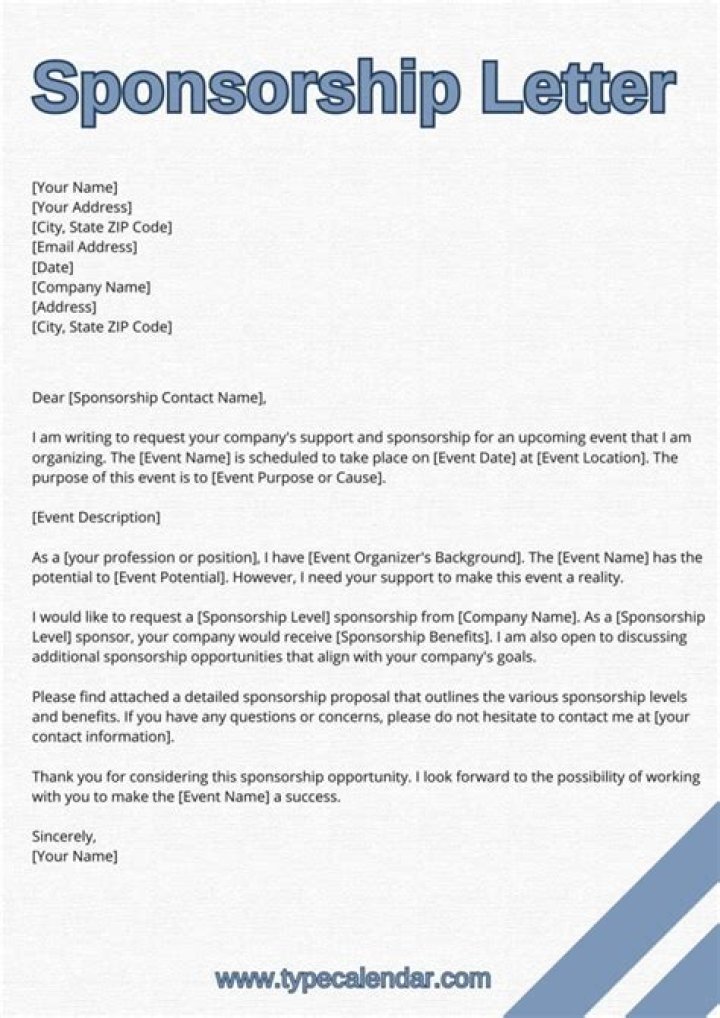 Sponsorship Letter

[Your Name]
[Your Address]
[City, State ZIP Code]
[Email Address]
[Date]
[Company Name]
[Address]
[City, State ZIP Code]

Dear [Sponsorship Contact Name],

I am writing to request your company's support and sponsorship for an upcoming event that I am organizing. The [Event Name] is scheduled to take place on [Event Date] at [Event Location]. The purpose of this event is to [Event Purpose or Cause].

[Event Description]

As a [your profession or position], I have [Event Organizer's Background]. The [Event Name] has the potential to [Event Potential]. However, I need your support to make this event a reality.

I would like to request a [Sponsorship Level] sponsorship from [Company Name]. As a [Sponsorship Level] sponsor, your company would receive [Sponsorship Benefits]. I am also open to discussing additional sponsorship opportunities that align with your company's goals.

Please find attached a detailed sponsorship proposal that outlines the various sponsorship levels and benefits. If you have any questions or concerns, please do not hesitate to contact me at [your contact information].

Thank you for considering this sponsorship opportunity. I look forward to the possibility of working with you to make the [Event Name] a success.

Sincerely,
[Your Name]

www.typecalendar.com